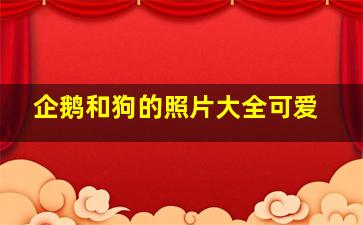 企鹅和狗的照片大全可爱